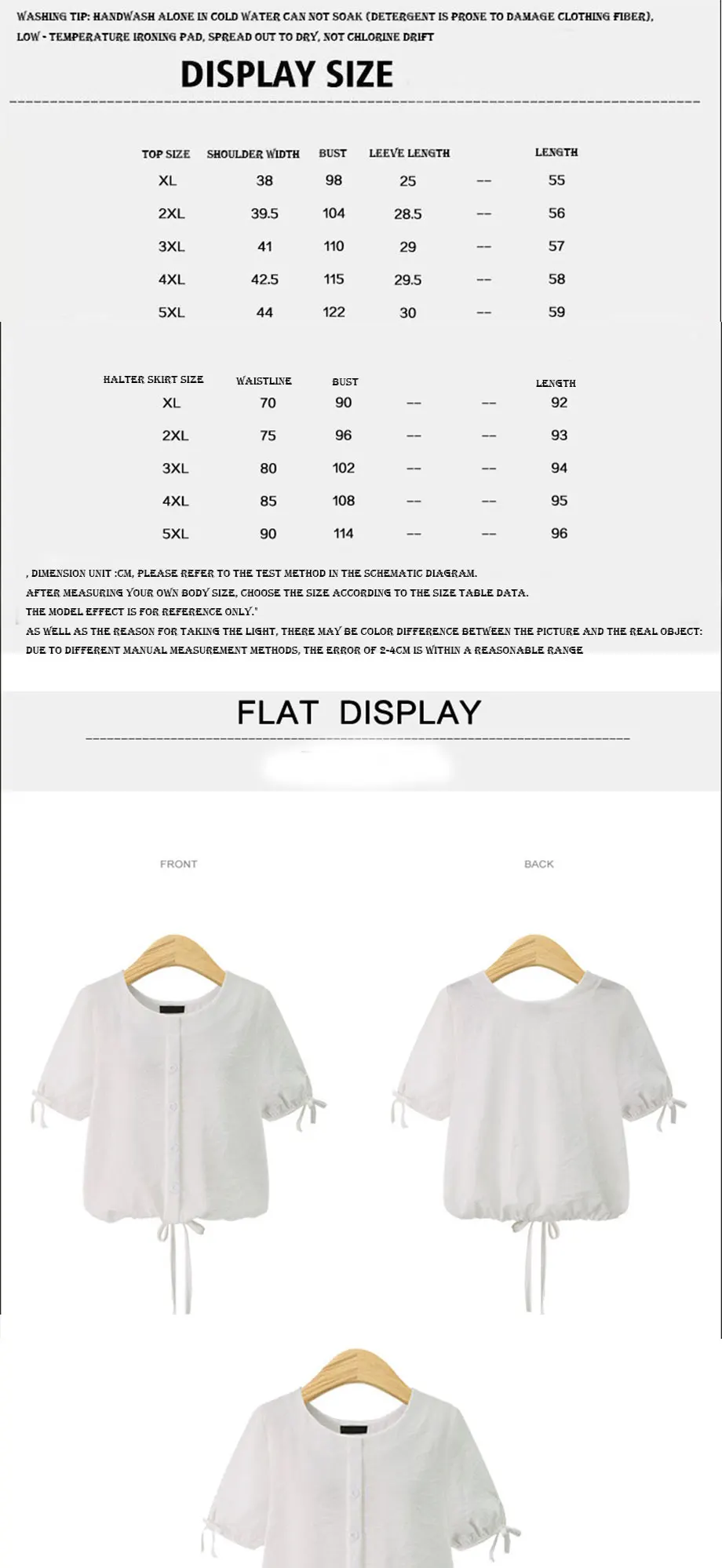 WASHING TIP: HANDWASH ALONE IN COLD WATER CAN NOT SOAK (DETERGENT IS PRONE TO DAMAGE CLOTHING FIBER), LOW - TEMPERATURE IRONING PAD, SPREAD OUT TO DRY, NOT CHLORINE DRIFT

DISPLAY SIZE

| TOP SIZE | SHOULDER WIDTH | BUST | LEEVE LENGTH | | LENGTH |
|---|---|---|---|---|---|
| XL | 38 | 98 | 25 | -- | 55 |
| 2XL | 39.5 | 104 | 28.5 | -- | 56 |
| 3XL | 41 | 110 | 29 | -- | 57 |
| 4XL | 42.5 | 115 | 29.5 | -- | 58 |
| 5XL | 44 | 122 | 30 | -- | 59 |

| HALTER SKIRT SIZE | WAISTLINE | BUST | | | LENGTH |
|---|---|---|---|---|---|
| XL | 70 | 90 | -- | -- | 92 |
| 2XL | 75 | 96 | -- | -- | 93 |
| 3XL | 80 | 102 | -- | -- | 94 |
| 4XL | 85 | 108 | -- | -- | 95 |
| 5XL | 90 | 114 | -- | -- | 96 |

, DIMENSION UNIT :CM, PLEASE REFER TO THE TEST METHOD IN THE SCHEMATIC DIAGRAM.
AFTER MEASURING YOUR OWN BODY SIZE, CHOOSE THE SIZE ACCORDING TO THE SIZE TABLE DATA.
THE MODEL EFFECT IS FOR REFERENCE ONLY."
AS WELL AS THE REASON FOR TAKING THE LIGHT, THERE MAY BE COLOR DIFFERENCE BETWEEN THE PICTURE AND THE REAL OBJECT: DUE TO DIFFERENT MANUAL MEASUREMENT METHODS, THE ERROR OF 2-4CM IS WITHIN A REASONABLE RANGE

FLAT DISPLAY

FRONT

BACK